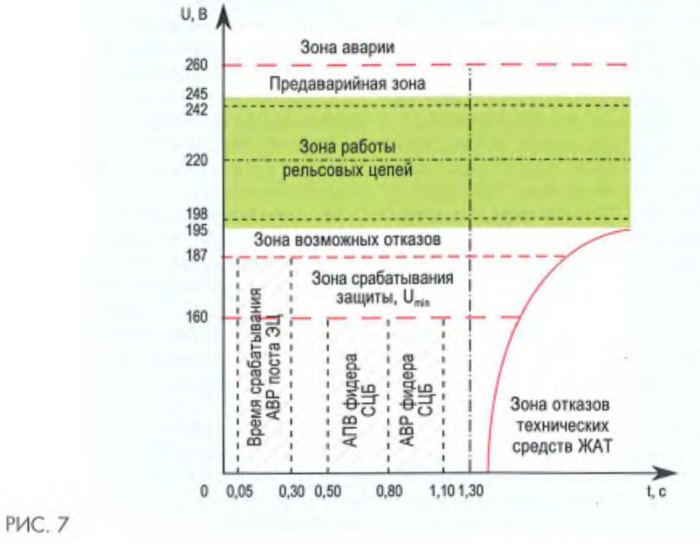 U, В

Зона аварии

260

Предаварийная зона

245
242

Зона работы рельсовых цепей

220

198
195

Зона возможных отказов

187

Зона срабатывания защиты, $U_{min}$

160

Время срабатывания АВР поста ЭЦ

АПВ фидера СЦБ

АВР фидера СЦБ

Зона отказов технических средств ЖАТ

0 0,05 0,30 0,50 0,80 1,10 1,30 t, с

РИС. 7